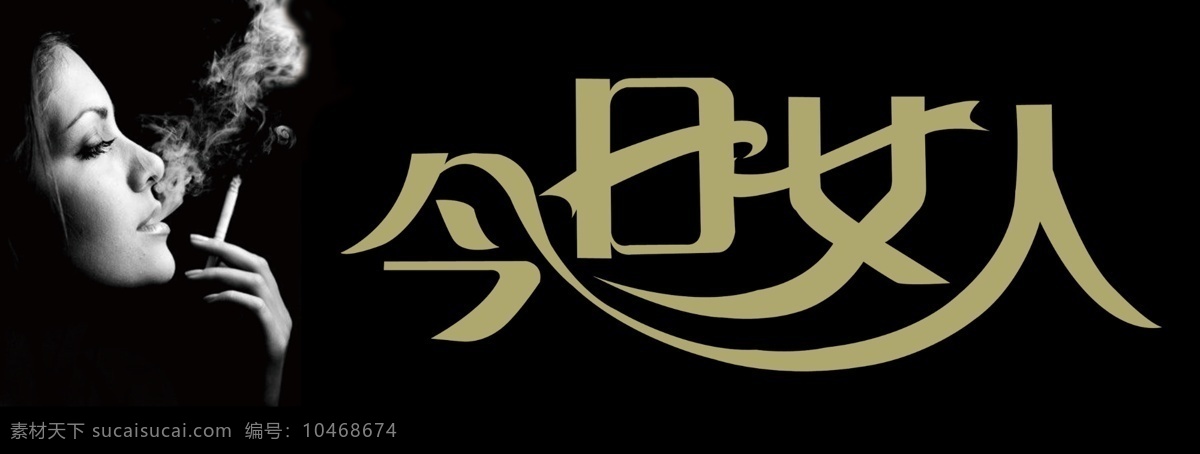 今日女人

素材天下 sucaisucai.com 编号：10468674